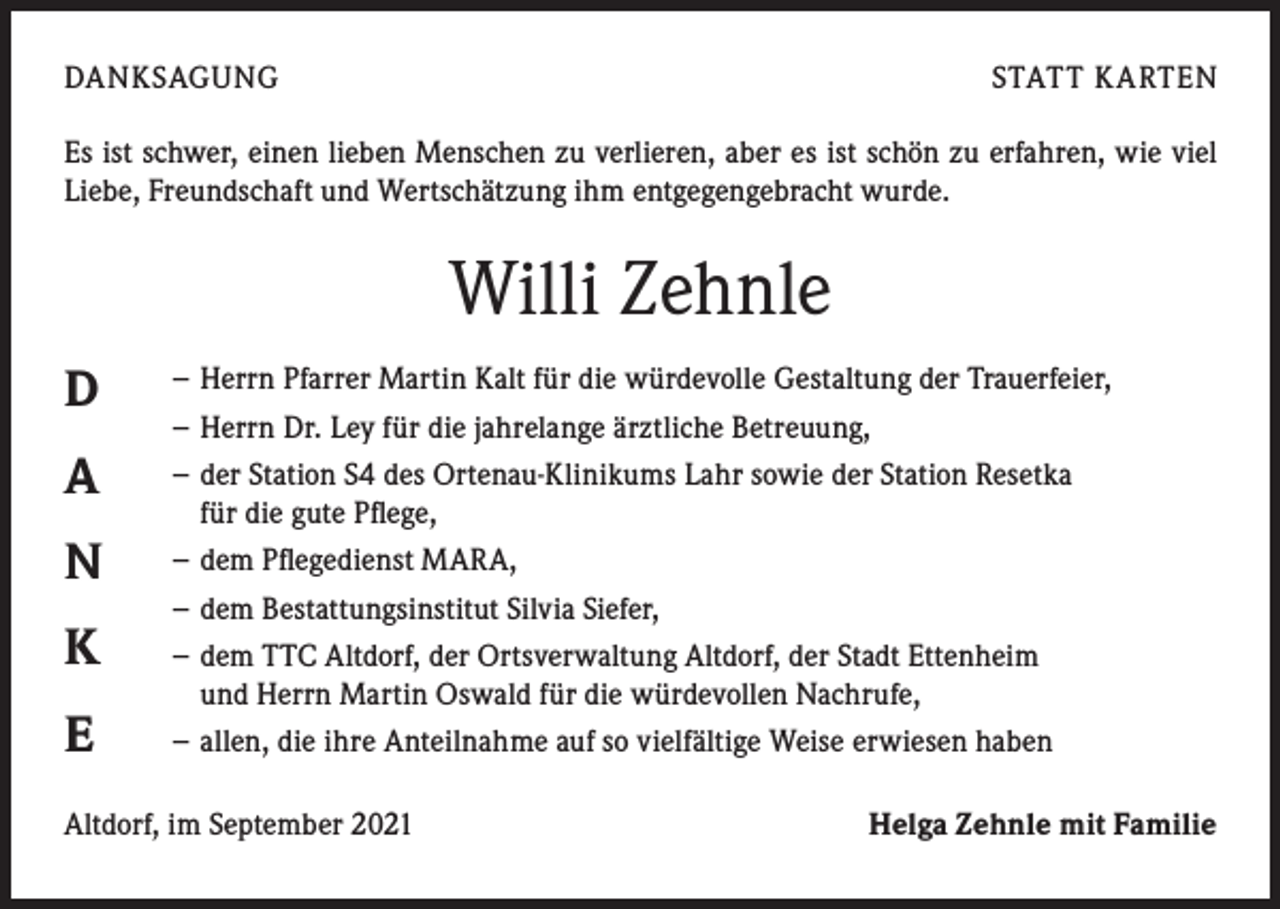 DANKSAGUNG

STATT KARTEN

Es ist schwer, einen lieben Menschen zu verlieren, aber es ist schön zu erfahren, wie viel Liebe, Freundschaft und Wertschätzung ihm entgegengebracht wurde.

Willi Zehnle

D
A
N
K
E

– Herrn Pfarrer Martin Kalt für die würdevolle Gestaltung der Trauerfeier,
– Herrn Dr. Ley für die jahrelange ärztliche Betreuung,
– der Station S4 des Ortenau-Klinikums Lahr sowie der Station Resetka für die gute Pflege,
– dem Pflegedienst MARA,
– dem Bestattungsinstitut Silvia Siefer,
– dem TTC Altdorf, der Ortsverwaltung Altdorf, der Stadt Ettenheim und Herrn Martin Oswald für die würdevollen Nachrufe,
– allen, die ihre Anteilnahme auf so vielfältige Weise erwiesen haben

Altdorf, im September 2021

Helga Zehnle mit Familie